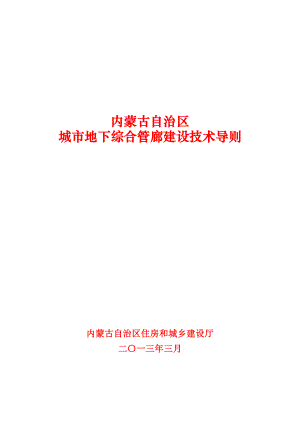 内蒙古自治区
城市地下综合管廊建设技术导则

内蒙古自治区住房和城乡建设厅
二〇一三年三月